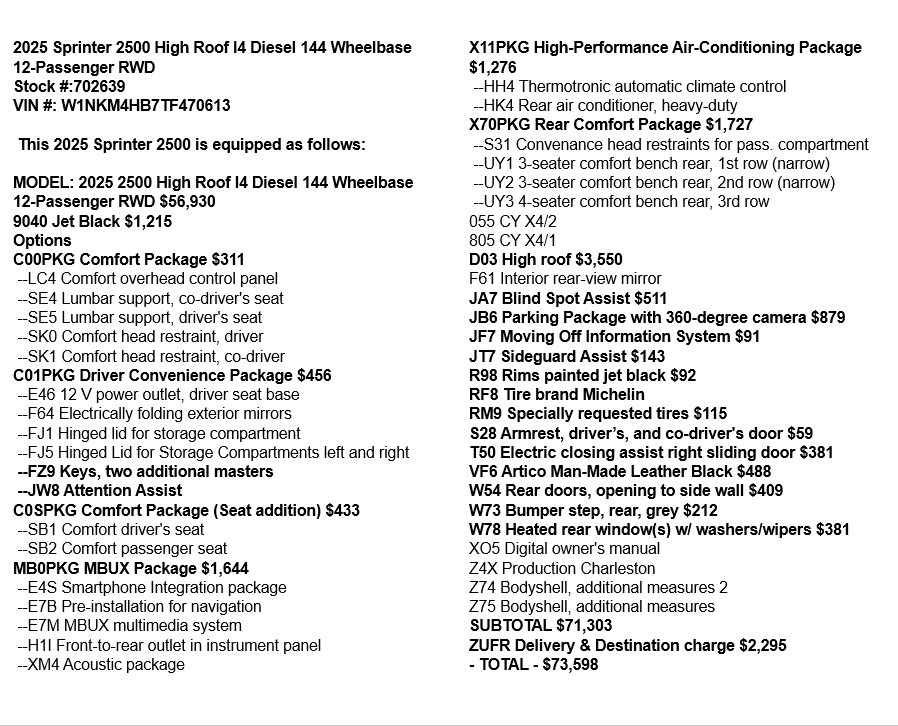 2025 Sprinter 2500 High Roof I4 Diesel 144 Wheelbase 12-Passenger RWD
Stock #:702639
VIN #: W1NKM4HB7TF470613

This 2025 Sprinter 2500 is equipped as follows:

MODEL: 2025 2500 High Roof I4 Diesel 144 Wheelbase 12-Passenger RWD $56,930
9040 Jet Black $1,215
Options
C00PKG Comfort Package $311
--LC4 Comfort overhead control panel
--SE4 Lumbar support, co-driver's seat
--SE5 Lumbar support, driver's seat
--SK0 Comfort head restraint, driver
--SK1 Comfort head restraint, co-driver
C01PKG Driver Convenience Package $456
--E46 12 V power outlet, driver seat base
--F64 Electrically folding exterior mirrors
--FJ1 Hinged lid for storage compartment
--FJ5 Hinged Lid for Storage Compartments left and right
--FZ9 Keys, two additional masters
--JW8 Attention Assist
C0SPKG Comfort Package (Seat addition) $433
--SB1 Comfort driver's seat
--SB2 Comfort passenger seat
MB0PKG MBUX Package $1,644
--E4S Smartphone Integration package
--E7B Pre-installation for navigation
--E7M MBUX multimedia system
--H1I Front-to-rear outlet in instrument panel
--XM4 Acoustic package

X11PKG High-Performance Air-Conditioning Package $1,276
--HH4 Thermotronic automatic climate control
--HK4 Rear air conditioner, heavy-duty
X70PKG Rear Comfort Package $1,727
--S31 Convenance head restraints for pass. compartment
--UY1 3-seater comfort bench rear, 1st row (narrow)
--UY2 3-seater comfort bench rear, 2nd row (narrow)
--UY3 4-seater comfort bench rear, 3rd row
055 CY X4/2
805 CY X4/1
D03 High roof $3,550
F61 Interior rear-view mirror
JA7 Blind Spot Assist $511
JB6 Parking Package with 360-degree camera $879
JF7 Moving Off Information System $91
JT7 Sideguard Assist $143
R98 Rims painted jet black $92
RF8 Tire brand Michelin
RM9 Specially requested tires $115
S28 Armrest, driver's, and co-driver's door $59
T50 Electric closing assist right sliding door $381
VF6 Artico Man-Made Leather Black $488
W54 Rear doors, opening to side wall $409
W73 Bumper step, rear, grey $212
W78 Heated rear window(s) w/ washers/wipers $381
XO5 Digital owner's manual
Z4X Production Charleston
Z74 Bodyshell, additional measures 2
Z75 Bodyshell, additional measures
SUBTOTAL $71,303
ZUFR Delivery & Destination charge $2,295
- TOTAL - $73,598